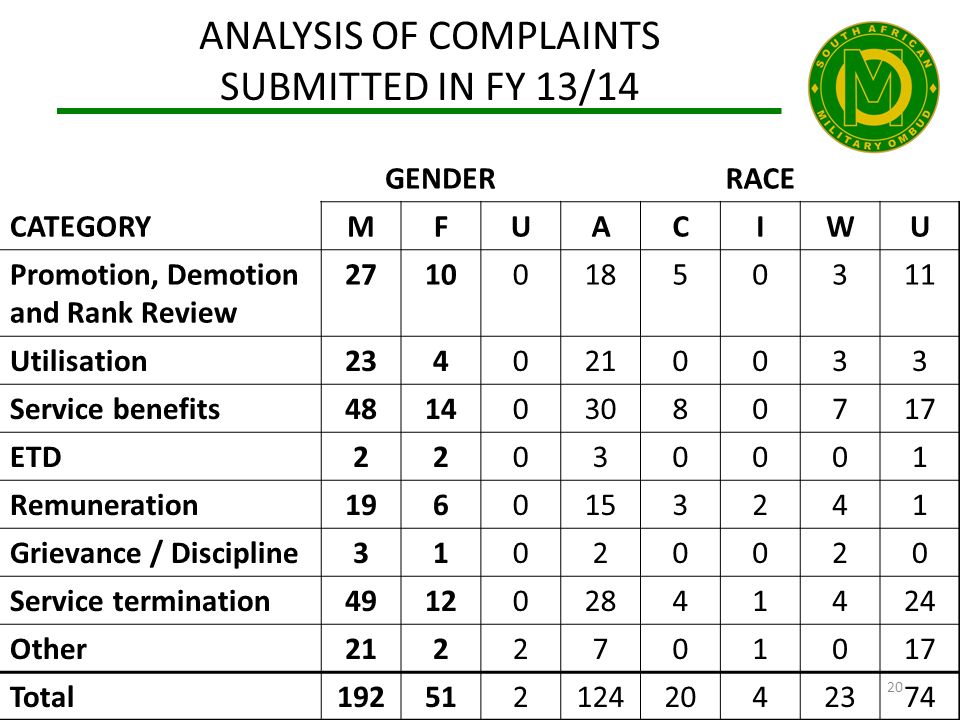 ANALYSIS OF COMPLAINTS SUBMITTED IN FY 13/14

SOUTH AFRICAN MILITARY OMBUD

| | GENDER | | | RACE | | | | |
|---|---|---|---|---|---|---|---|---|
| CATEGORY | M | F | U | A | C | I | W | U |
| Promotion, Demotion and Rank Review | 27 | 10 | 0 | 18 | 5 | 0 | 3 | 11 |
| Utilisation | 23 | 4 | 0 | 21 | 0 | 0 | 3 | 3 |
| Service benefits | 48 | 14 | 0 | 30 | 8 | 0 | 7 | 17 |
| ETD | 2 | 2 | 0 | 3 | 0 | 0 | 0 | 1 |
| Remuneration | 19 | 6 | 0 | 15 | 3 | 2 | 4 | 1 |
| Grievance / Discipline | 3 | 1 | 0 | 2 | 0 | 0 | 2 | 0 |
| Service termination | 49 | 12 | 0 | 28 | 4 | 1 | 4 | 24 |
| Other | 21 | 2 | 2 | 7 | 0 | 1 | 0 | 17 |
| Total | 192 | 51 | 2 | 124 | 20 | 4 | 23 | 74 |

20